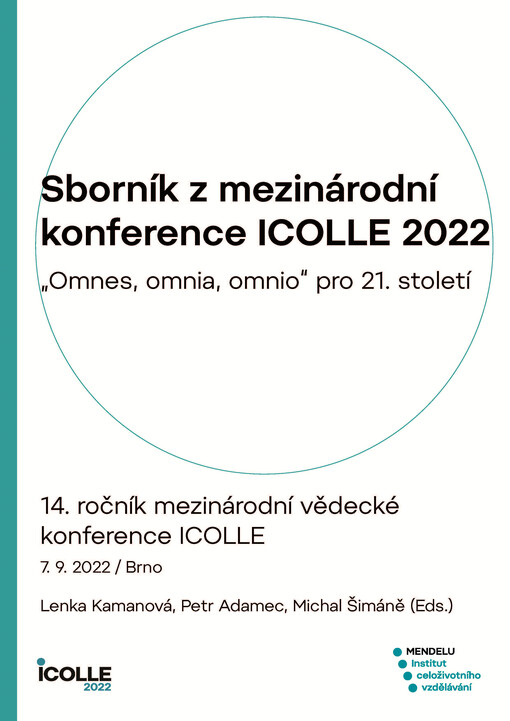 Sborník z mezinárodní konference ICOLLE 2022

„Omnes, omnia, omnio“ pro 21. století

14. ročník mezinárodní vědecké konference ICOLLE

7. 9. 2022 / Brno

Lenka Kamanová, Petr Adamec, Michal Šimáně (Eds.)

ICOLLE 2022

MENDELU Institut celoživotního vzdělávání